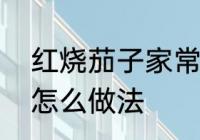 红烧茄子家常
怎么做法